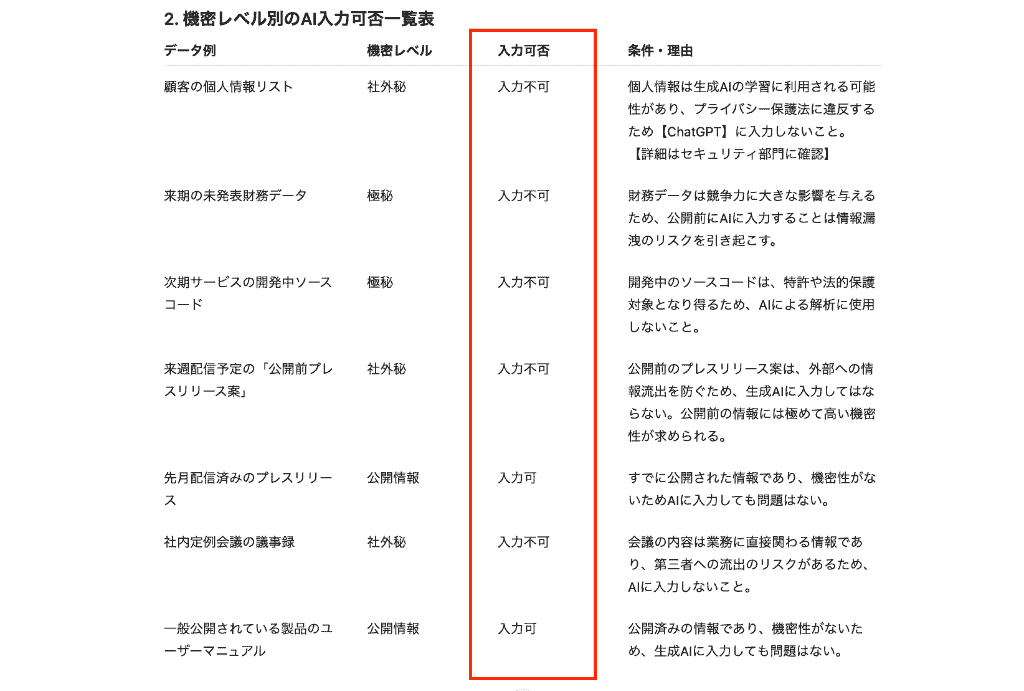 2. 機密レベル別のAI入力可否一覧表

| データ例 | 機密レベル | 入力可否 | 条件・理由 |
|---|---|---|---|
| 顧客の個人情報リスト | 社外秘 | 入力不可 | 個人情報は生成AIの学習に利用される可能性があり、プライバシー保護法に違反するため【ChatGPT】に入力しないこと。【詳細はセキュリティ部門に確認】 |
| 来期の未発表財務データ | 極秘 | 入力不可 | 財務データは競争力に大きな影響を与えるため、公開前にAIに入力することは情報漏洩のリスクを引き起こす。 |
| 次期サービスの開発中ソースコード | 極秘 | 入力不可 | 開発中のソースコードは、特許や法的保護対象となり得るため、AIによる解析に使用しないこと。 |
| 来週配信予定の「公開前プレスリリース案」 | 社外秘 | 入力不可 | 公開前のプレスリリース案は、外部への情報流出を防ぐため、生成AIに入力してはならない。公開前の情報には極めて高い機密性が求められる。 |
| 先月配信済みのプレスリリース | 公開情報 | 入力可 | すでに公開された情報であり、機密性がないためAIに入力しても問題はない。 |
| 社内定例会議の議事録 | 社外秘 | 入力不可 | 会議の内容は業務に直接関わる情報であり、第三者への流出のリスクがあるため、AIに入力しないこと。 |
| 一般公開されている製品のユーザーマニュアル | 公開情報 | 入力可 | 公開済みの情報であり、機密性がないため、生成AIに入力しても問題はない。 |